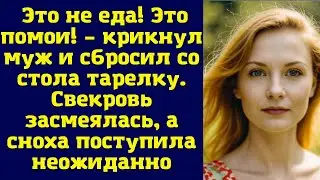 Это не еда! Это помои! – крикнул муж и сбросил со стола тарелку. Свекровь засмеялась, а сноха поступила неожиданно